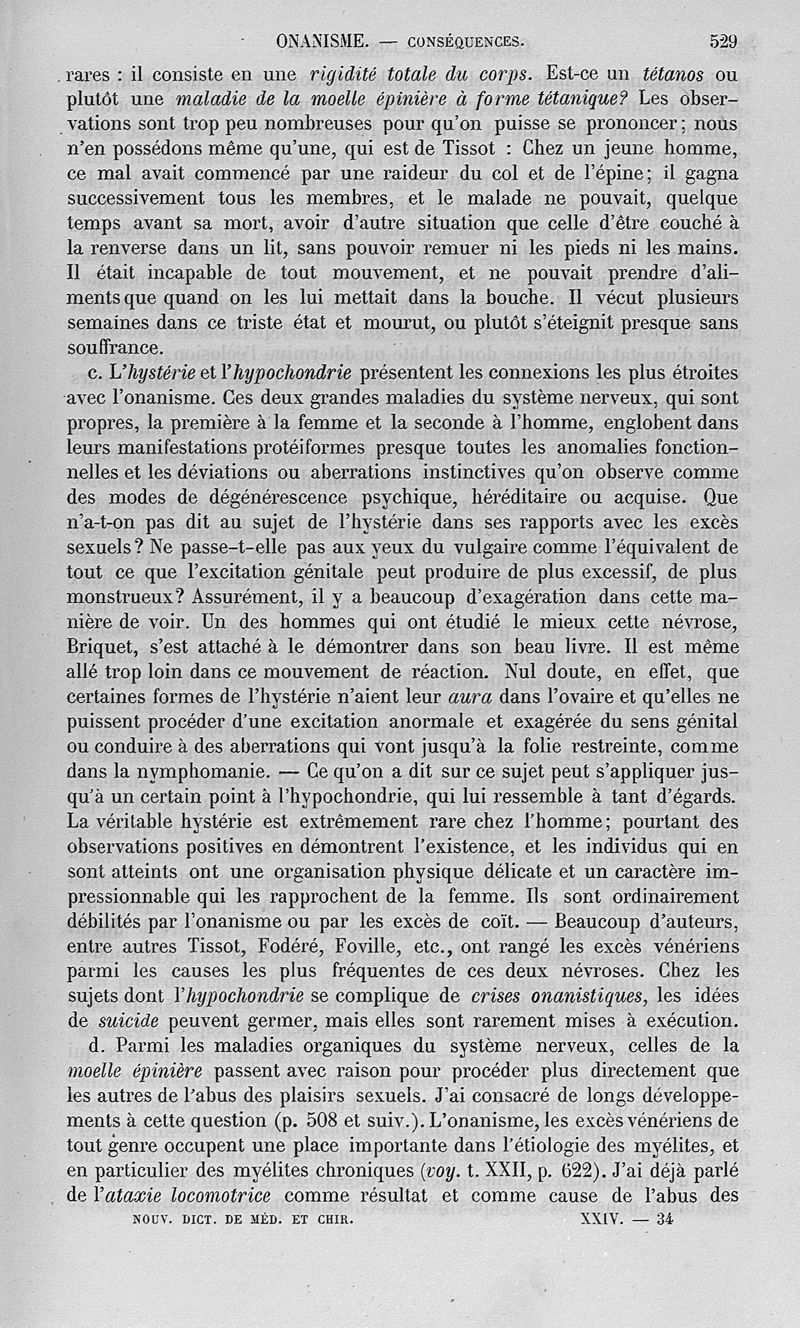 ONANISME. — CONSÉQUENCES. 529

rares : il consiste en une rigidité totale du corps. Est-ce un tétanos ou plutôt une maladie de la moelle épinière à forme tétanique? Les observations sont trop peu nombreuses pour qu'on puisse se prononcer; nous n'en possédons même qu'une, qui est de Tissot : Chez un jeune homme, ce mal avait commencé par une raideur du col et de l'épine; il gagna successivement tous les membres, et le malade ne pouvait, quelque temps avant sa mort, avoir d'autre situation que celle d'être couché à la renverse dans un lit, sans pouvoir remuer ni les pieds ni les mains. Il était incapable de tout mouvement, et ne pouvait prendre d'aliments que quand on les lui mettait dans la bouche. Il vécut plusieurs semaines dans ce triste état et mourut, ou plutôt s'éteignit presque sans souffrance.

c. L'hystérie et l'hypochondrie présentent les connexions les plus étroites avec l'onanisme. Ces deux grandes maladies du système nerveux, qui sont propres, la première à la femme et la seconde à l'homme, englobent dans leurs manifestations protéiformes presque toutes les anomalies fonctionnelles et les déviations ou aberrations instinctives qu'on observe comme des modes de dégénérescence psychique, héréditaire ou acquise. Que n'a-t-on pas dit au sujet de l'hystérie dans ses rapports avec les excès sexuels? Ne passe-t-elle pas aux yeux du vulgaire comme l'équivalent de tout ce que l'excitation génitale peut produire de plus excessif, de plus monstrueux? Assurément, il y a beaucoup d'exagération dans cette manière de voir. Un des hommes qui ont étudié le mieux cette névrose, Briquet, s'est attaché à le démontrer dans son beau livre. Il est même allé trop loin dans ce mouvement de réaction. Nul doute, en effet, que certaines formes de l'hystérie n'aient leur aura dans l'ovaire et qu'elles ne puissent procéder d'une excitation anormale et exagérée du sens génital ou conduire à des aberrations qui vont jusqu'à la folie restreinte, comme dans la nymphomanie. — Ce qu'on a dit sur ce sujet peut s'appliquer jusqu'à un certain point à l'hypochondrie, qui lui ressemble à tant d'égards. La véritable hystérie est extrêmement rare chez l'homme; pourtant des observations positives en démontrent l'existence, et les individus qui en sont atteints ont une organisation physique délicate et un caractère impressionnable qui les rapprochent de la femme. Ils sont ordinairement débilités par l'onanisme ou par les excès de coït. — Beaucoup d'auteurs, entre autres Tissot, Fodéré, Foville, etc., ont rangé les excès vénériens parmi les causes les plus fréquentes de ces deux névroses. Chez les sujets dont l'hypochondrie se complique de crises onanistiques, les idées de suicide peuvent germer, mais elles sont rarement mises à exécution.

d. Parmi les maladies organiques du système nerveux, celles de la moelle épinière passent avec raison pour procéder plus directement que les autres de l'abus des plaisirs sexuels. J'ai consacré de longs développements à cette question (p. 508 et suiv.). L'onanisme, les excès vénériens de tout genre occupent une place importante dans l'étiologie des myélites, et en particulier des myélites chroniques (voy. t. XXII, p. 622). J'ai déjà parlé de l'ataxie locomotrice comme résultat et comme cause de l'abus des

NOUV. DICT. DE MÉD. ET CHIR. XXIV. — 34